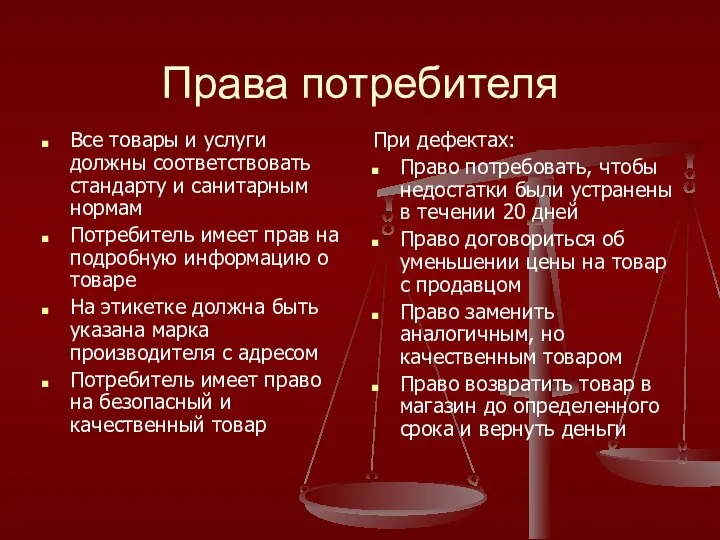 Права потребителя

- Все товары и услуги должны соответствовать стандарту и санитарным нормам
- Потребитель имеет прав на подробную информацию о товаре
- На этикетке должна быть указана марка производителя с адресом
- Потребитель имеет право на безопасный и качественный товар

При дефектах:
- Право потребовать, чтобы недостатки были устранены в течении 20 дней
- Право договориться об уменьшении цены на товар с продавцом
- Право заменить аналогичным, но качественным товаром
- Право возвратить товар в магазин до определенного срока и вернуть деньги